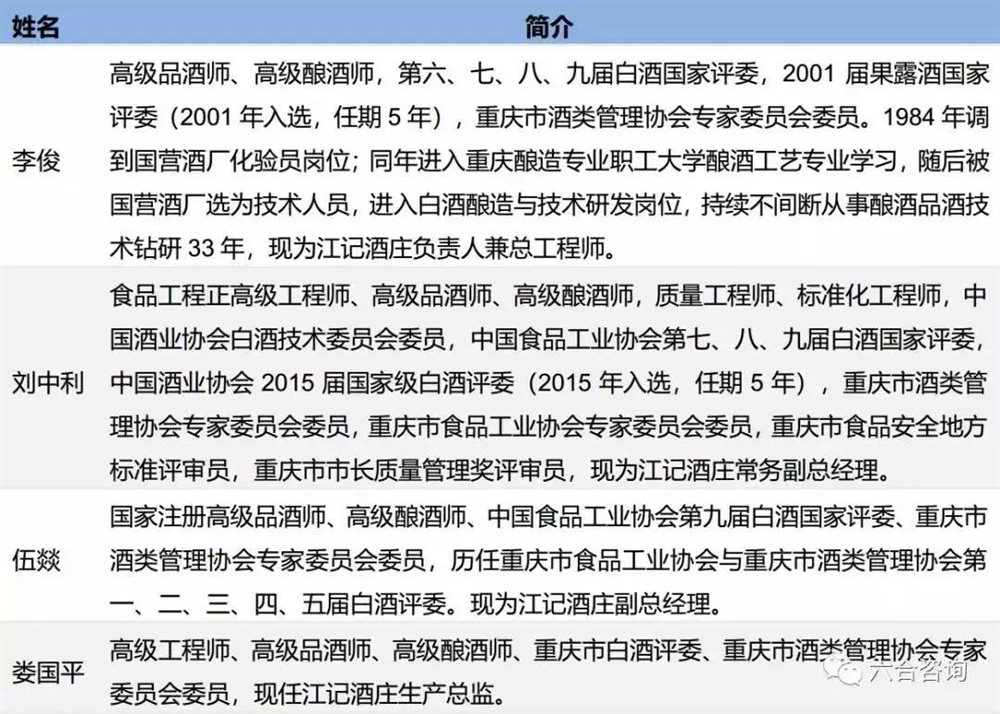 | 姓名 | 简介 |
|---|---|
| 李俊 | 高级品酒师、高级酿酒师，第六、七、八、九届白酒国家评委，2001 届果露酒国家评委（2001 年入选，任期 5 年），重庆市酒类管理协会专家委员会委员。1984 年调到国营酒厂化验员岗位；同年进入重庆酿造专业职工大学酿酒工艺专业学习，随后被国营酒厂选为技术人员，进入白酒酿造与技术研发岗位，持续不间断从事酿酒品酒技术钻研 33 年，现为江记酒庄负责人兼总工程师。 |
| 刘中利 | 食品工程正高级工程师、高级品酒师、高级酿酒师，质量工程师、标准化工程师，中国酒业协会白酒技术委员会委员，中国食品工业协会第七、八、九届白酒国家评委，中国酒业协会 2015 届国家级白酒评委（2015 年入选，任期 5 年），重庆市酒类管理协会专家委员会委员，重庆市食品工业协会专家委员会委员，重庆市食品安全地方标准评审员，重庆市市长质量管理奖评审员，现为江记酒庄常务副总经理。 |
| 伍燚 | 国家注册高级品酒师、高级酿酒师、中国食品工业协会第九届白酒国家评委、重庆市酒类管理协会专家委员会委员，历任重庆市食品工业协会与重庆市酒类管理协会第一、二、三、四、五届白酒评委。现为江记酒庄副总经理。 |
| 娄国平 | 高级工程师、高级品酒师、高级酿酒师、重庆市白酒评委、重庆市酒类管理协会专家委员会委员，现任江记酒庄生产总监。 |

六合咨询